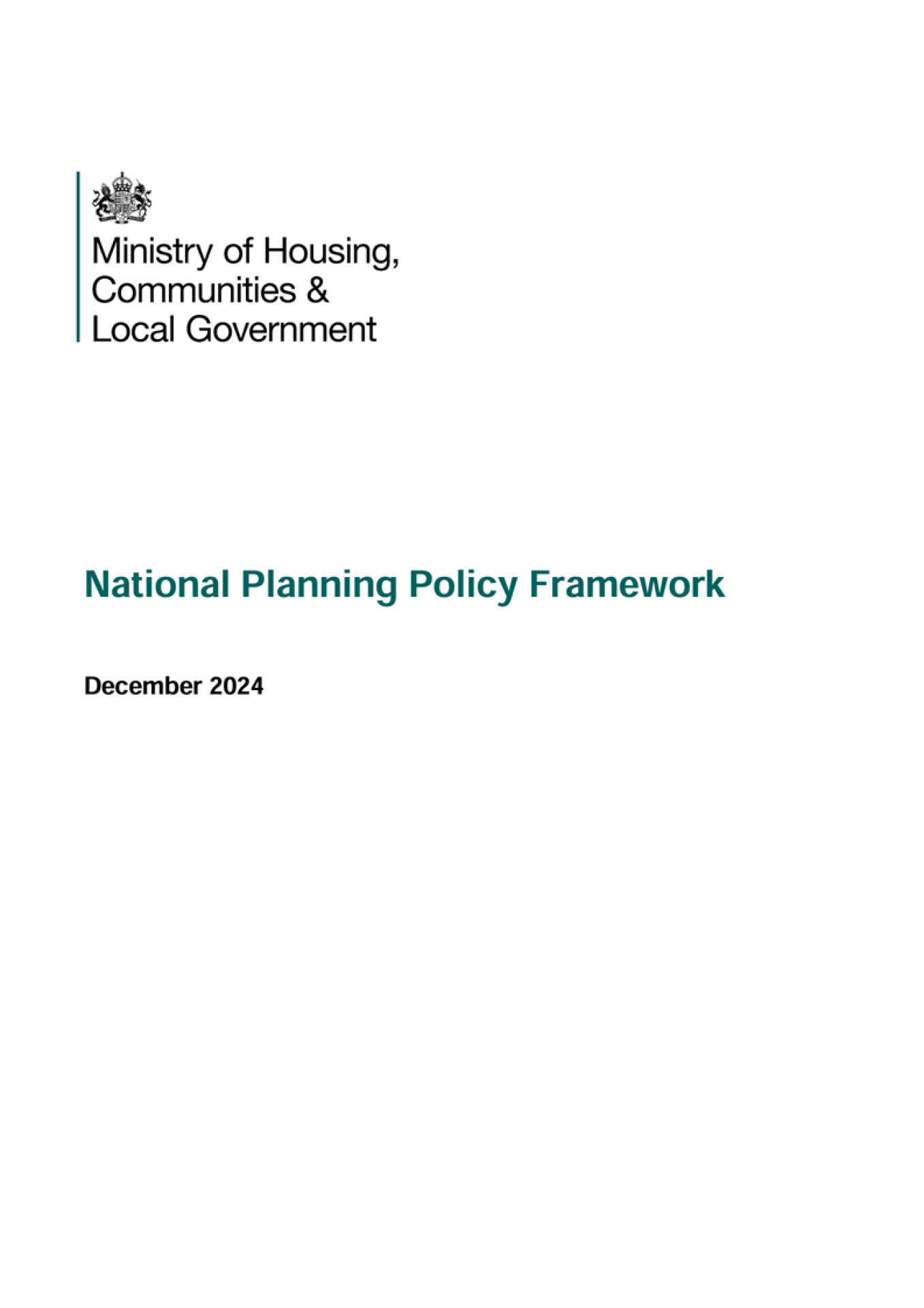 Ministry of Housing,
Communities &
Local Government

National Planning Policy Framework

December 2024